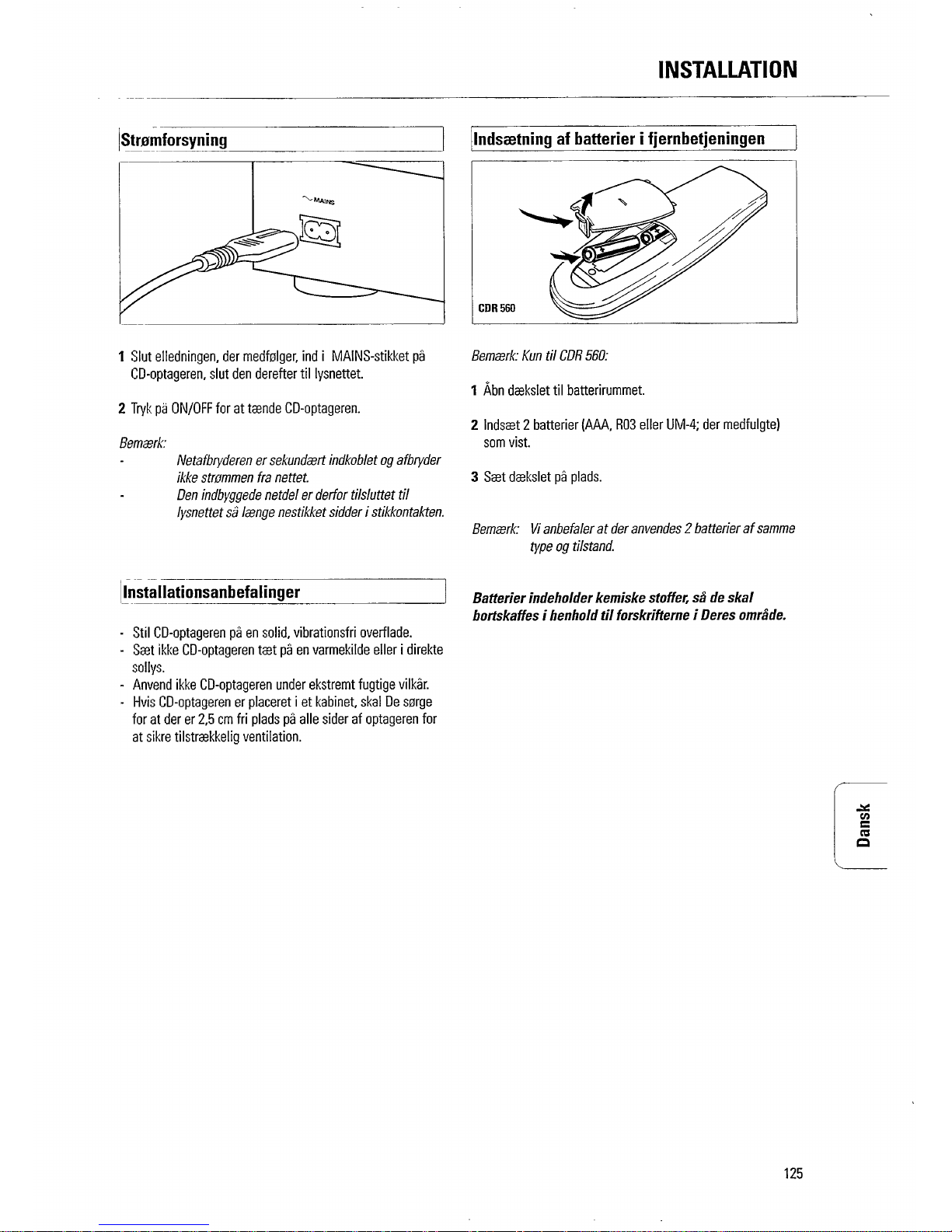 INSTALLATION

Strømforsyning

~ MAINS

1 Slut elledningen, der medfølger, ind i MAINS-stikket på CD-optageren, slut den derefter til lysnettet.

2 Tryk på ON/OFF for at tænde CD-optageren.

Bemærk:
- Netafbryderen er sekundært indkoblet og afbryder ikke strømmen fra nettet.
- Den indbyggede netdel er derfor tilsluttet til lysnettet så længe nestikket sidder i stikkontakten.

Installationsanbefalinger

- Stil CD-optageren på en solid, vibrationsfri overflade.
- Sæt ikke CD-optageren tæt på en varmekilde eller i direkte sollys.
- Anvend ikke CD-optageren under ekstremt fugtige vilkår.
- Hvis CD-optageren er placeret i et kabinet, skal De sørge for at der er 2,5 cm fri plads på alle sider af optageren for at sikre tilstrækkelig ventilation.

Indsætning af batterier i fjernbetjeningen

CDR 560

Bemærk: Kun til CDR 560:

1 Åbn dækslet til batterirummet.

2 Indsæt 2 batterier (AAA, R03 eller UM-4; der medfulgte) som vist.

3 Sæt dækslet på plads.

Bemærk: Vi anbefaler at der anvendes 2 batterier af samme type og tilstand.

Batterier indeholder kemiske stoffer, så de skal bortskaffes i henhold til forskrifterne i Deres område.

Dansk

125